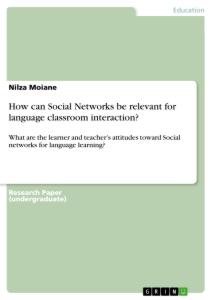 Education

Nilza Moiane

How can Social Networks be relevant for language classroom interaction?

What are the learner and teacher's attitudes toward Social networks for language learning?

Research Paper (undergraduate)

GRIN